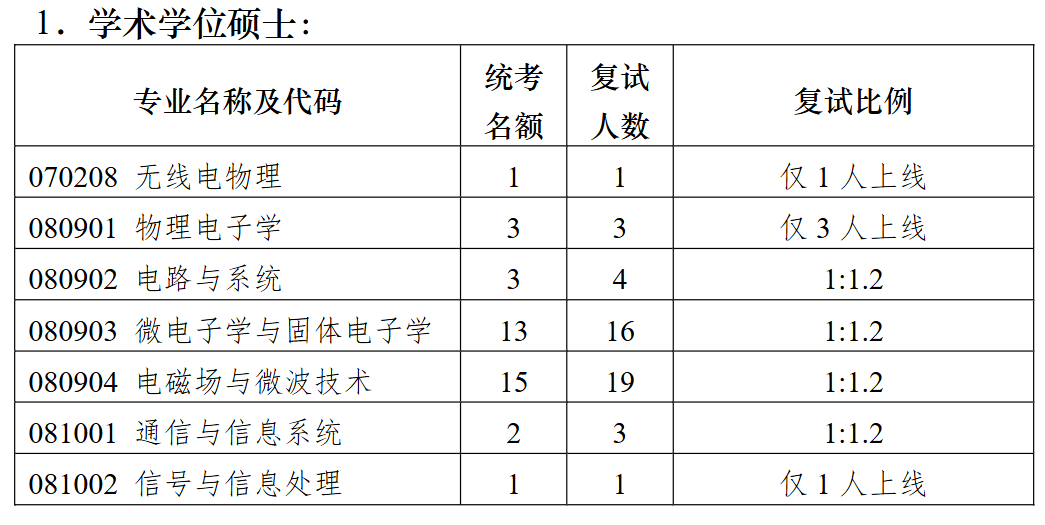 1．学术学位硕士：

| 专业名称及代码 | 统考名额 | 复试人数 | 复试比例 |
|---|---|---|---|
| 070208 无线电物理 | 1 | 1 | 仅 1 人上线 |
| 080901 物理电子学 | 3 | 3 | 仅 3 人上线 |
| 080902 电路与系统 | 3 | 4 | 1:1.2 |
| 080903 微电子学与固体电子学 | 13 | 16 | 1:1.2 |
| 080904 电磁场与微波技术 | 15 | 19 | 1:1.2 |
| 081001 通信与信息系统 | 2 | 3 | 1:1.2 |
| 081002 信号与信息处理 | 1 | 1 | 仅 1 人上线 |